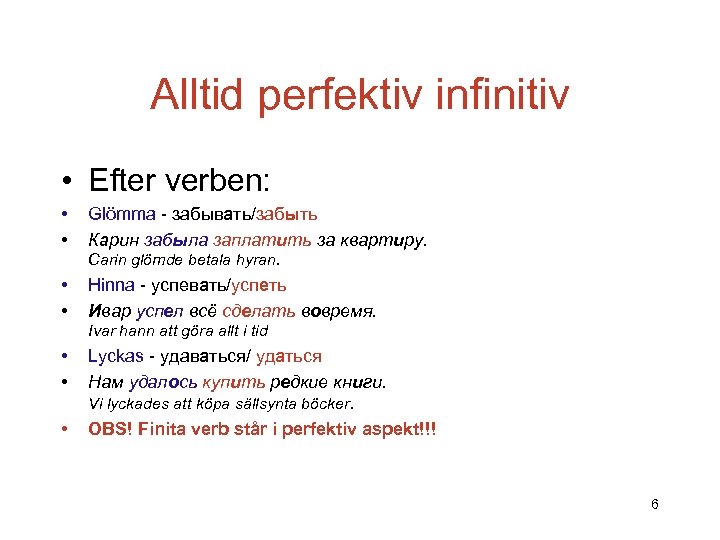 Alltid perfektiv infinitiv

• Efter verben:

• Glömma - забывать/забыть

• Карин забыла заплатить за квартиру.
Carin glömde betala hyran.

• Hinna - успевать/успеть

• Ивар успел всё сделать вовремя.
Ivar hann att göra allt i tid

• Lyckas - удаваться/ удаться

• Нам удалось купить редкие книги.
Vi lyckades att köpa sällsynta böcker.

• OBS! Finita verb står i perfektiv aspekt!!!

6